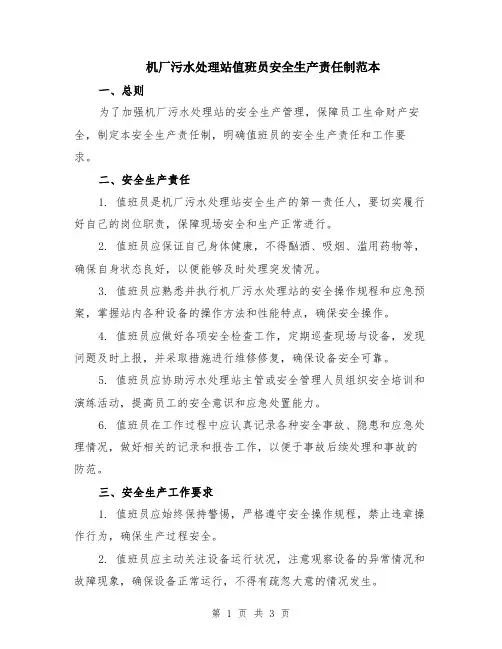 机厂污水处理站值班员安全生产责任制范本

一、总则

为了加强机厂污水处理站的安全生产管理，保障员工生命财产安全，制定本安全生产责任制，明确值班员的安全生产责任和工作要求。

二、安全生产责任

1. 值班员是机厂污水处理站安全生产的第一责任人，要切实履行好自己的岗位职责，保障现场安全和生产正常进行。

2. 值班员应保证自己身体健康，不得酗酒、吸烟、滥用药物等，确保自身状态良好，以便能够及时处理突发情况。

3. 值班员应熟悉并执行机厂污水处理站的安全操作规程和应急预案，掌握站内各种设备的操作方法和性能特点，确保安全操作。

4. 值班员应做好各项安全检查工作，定期巡查现场与设备，发现问题及时上报，并采取措施进行维修修复，确保设备安全可靠。

5. 值班员应协助污水处理站主管或安全管理人员组织安全培训和演练活动，提高员工的安全意识和应急处置能力。

6. 值班员在工作过程中应认真记录各种安全事故、隐患和应急处理情况，做好相关的记录和报告工作，以便于事故后续处理和事故的防范。

三、安全生产工作要求

1. 值班员应始终保持警惕，严格遵守安全操作规程，禁止违章操作行为，确保生产过程安全。

2. 值班员应主动关注设备运行状况，注意观察设备的异常情况和故障现象，确保设备正常运行，不得有疏忽大意的情况发生。

第 1 页 共 3 页